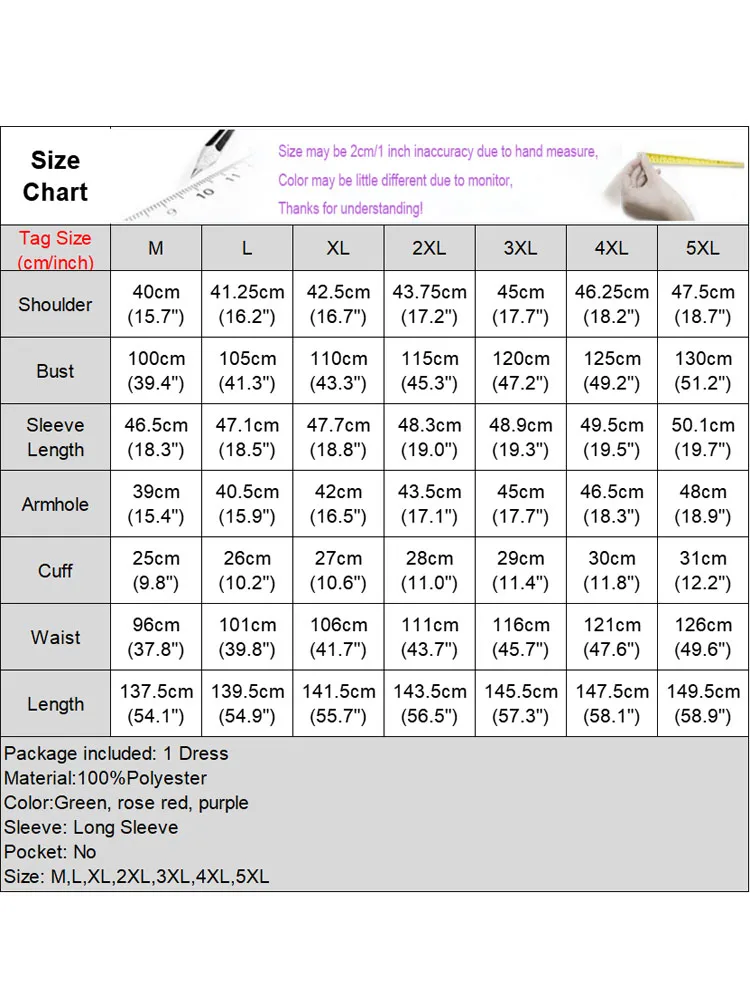 Size Chart

Size may be 2cm/1 inch inaccuracy due to hand measure,
Color may be little different due to monitor,
Thanks for understanding!

| Tag Size (cm/inch) | M | L | XL | 2XL | 3XL | 4XL | 5XL |
|---|---|---|---|---|---|---|---|
| Shoulder | 40cm (15.7") | 41.25cm (16.2") | 42.5cm (16.7") | 43.75cm (17.2") | 45cm (17.7") | 46.25cm (18.2") | 47.5cm (18.7") |
| Bust | 100cm (39.4") | 105cm (41.3") | 110cm (43.3") | 115cm (45.3") | 120cm (47.2") | 125cm (49.2") | 130cm (51.2") |
| Sleeve Length | 46.5cm (18.3") | 47.1cm (18.5") | 47.7cm (18.8") | 48.3cm (19.0") | 48.9cm (19.3") | 49.5cm (19.5") | 50.1cm (19.7") |
| Armhole | 39cm (15.4") | 40.5cm (15.9") | 42cm (16.5") | 43.5cm (17.1") | 45cm (17.7") | 46.5cm (18.3") | 48cm (18.9") |
| Cuff | 25cm (9.8") | 26cm (10.2") | 27cm (10.6") | 28cm (11.0") | 29cm (11.4") | 30cm (11.8") | 31cm (12.2") |
| Waist | 96cm (37.8") | 101cm (39.8") | 106cm (41.7") | 111cm (43.7") | 116cm (45.7") | 121cm (47.6") | 126cm (49.6") |
| Length | 137.5cm (54.1") | 139.5cm (54.9") | 141.5cm (55.7") | 143.5cm (56.5") | 145.5cm (57.3") | 147.5cm (58.1") | 149.5cm (58.9") |

Package included: 1 Dress
Material:100%Polyester
Color:Green, rose red, purple
Sleeve: Long Sleeve
Pocket: No
Size: M,L,XL,2XL,3XL,4XL,5XL